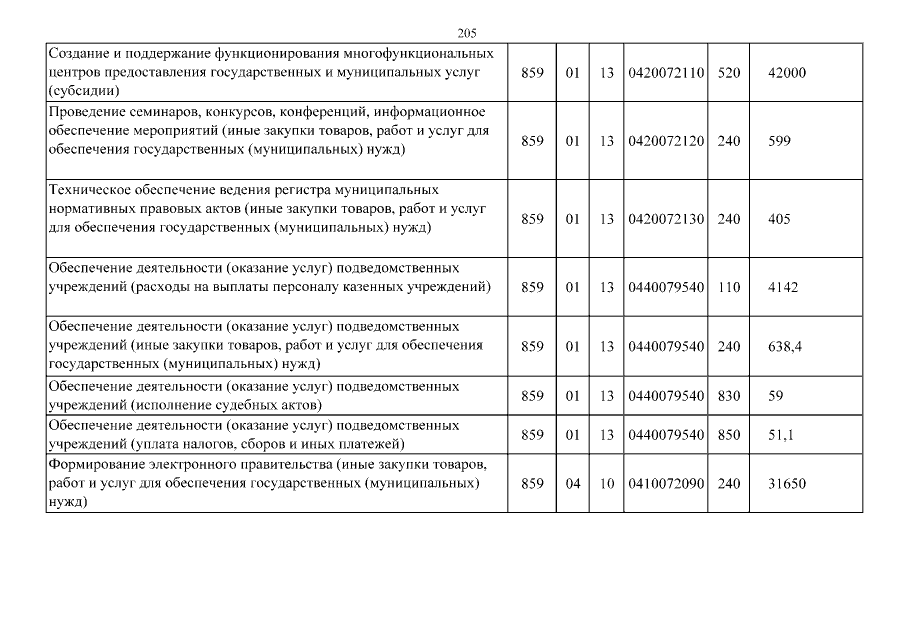 205

| | | | | | | |
|---|---|---|---|---|---|---|
| Создание и поддержание функционирования многофункциональных центров предоставления государственных и муниципальных услуг (субсидии) | 859 | 01 | 13 | 0420072110 | 520 | 42000 |
| Проведение семинаров, конкурсов, конференций, информационное обеспечение мероприятий (иные закупки товаров, работ и услуг для обеспечения государственных (муниципальных) нужд) | 859 | 01 | 13 | 0420072120 | 240 | 599 |
| Техническое обеспечение ведения регистра муниципальных нормативных правовых актов (иные закупки товаров, работ и услуг для обеспечения государственных (муниципальных) нужд) | 859 | 01 | 13 | 0420072130 | 240 | 405 |
| Обеспечение деятельности (оказание услуг) подведомственных учреждений (расходы на выплаты персоналу казенных учреждений) | 859 | 01 | 13 | 0440079540 | 110 | 4142 |
| Обеспечение деятельности (оказание услуг) подведомственных учреждений (иные закупки товаров, работ и услуг для обеспечения государственных (муниципальных) нужд) | 859 | 01 | 13 | 0440079540 | 240 | 638,4 |
| Обеспечение деятельности (оказание услуг) подведомственных учреждений (исполнение судебных актов) | 859 | 01 | 13 | 0440079540 | 830 | 59 |
| Обеспечение деятельности (оказание услуг) подведомственных учреждений (уплата налогов, сборов и иных платежей) | 859 | 01 | 13 | 0440079540 | 850 | 51,1 |
| Формирование электронного правительства (иные закупки товаров, работ и услуг для обеспечения государственных (муниципальных) нужд) | 859 | 04 | 10 | 0410072090 | 240 | 31650 |